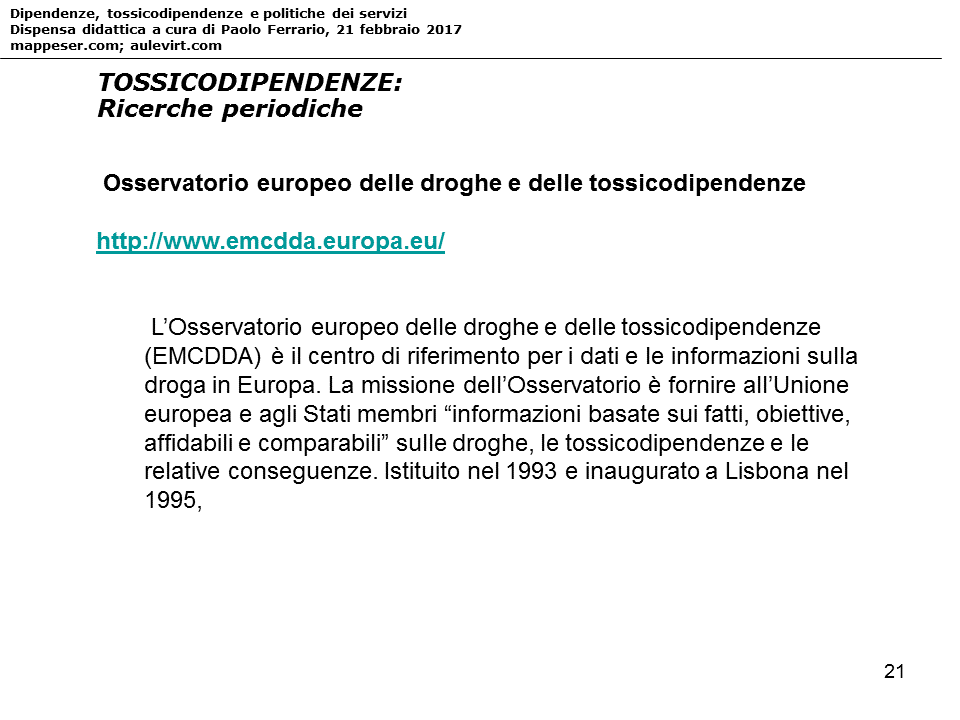 Dipendenze, tossicodipendenze e politiche dei servizi
Dispensa didattica a cura di Paolo Ferrario, 21 febbraio 2017
mappeser.com; aulevirt.com

TOSSICODIPENDENZE:
Ricerche periodiche

Osservatorio europeo delle droghe e delle tossicodipendenze

http://www.emcdda.europa.eu/

L’Osservatorio europeo delle droghe e delle tossicodipendenze (EMCDDA) è il centro di riferimento per i dati e le informazioni sulla droga in Europa. La missione dell’Osservatorio è fornire all’Unione europea e agli Stati membri “informazioni basate sui fatti, obiettive, affidabili e comparabili” sulle droghe, le tossicodipendenze e le relative conseguenze. Istituito nel 1993 e inaugurato a Lisbona nel 1995,

21